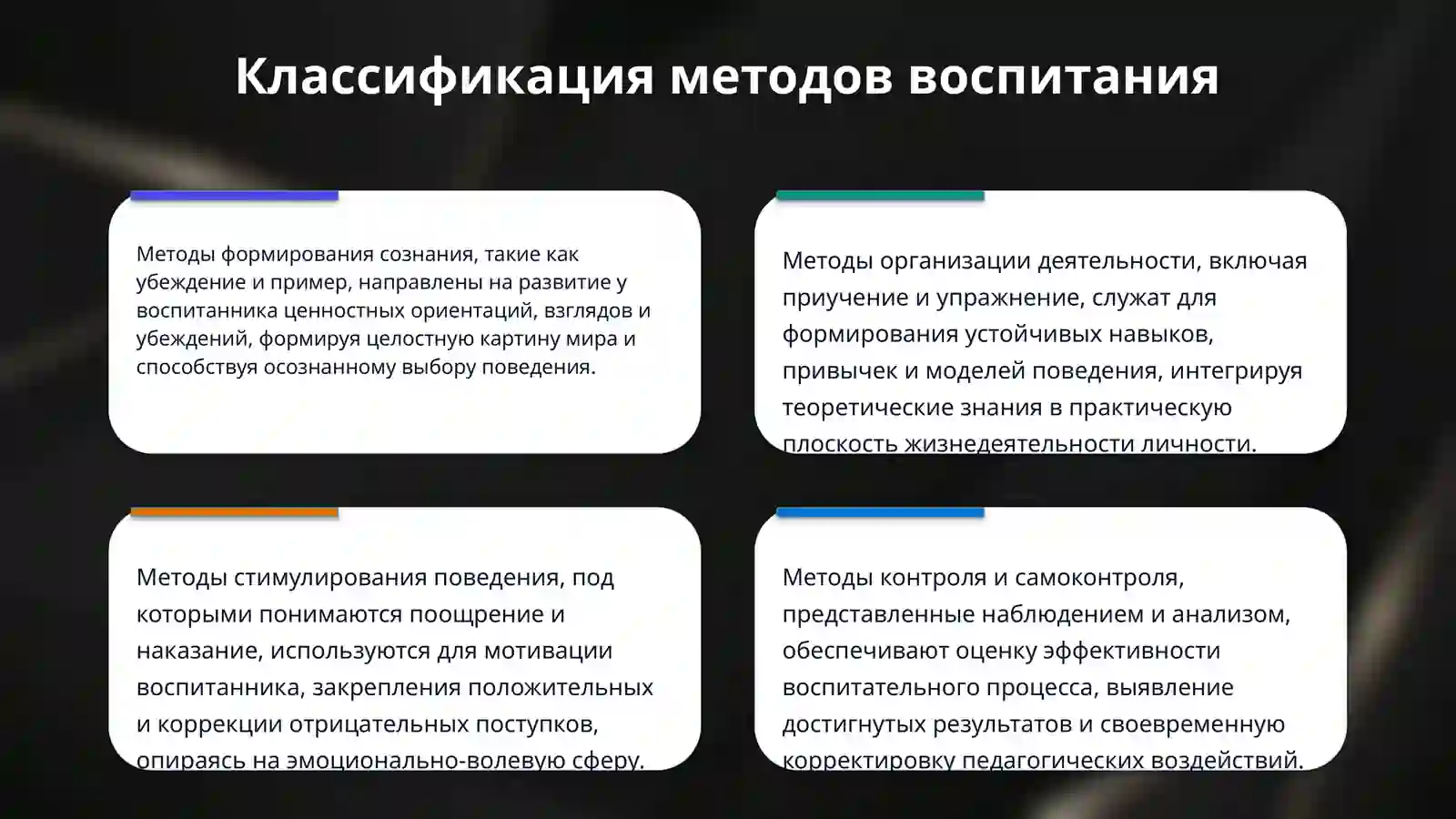 Классификация методов воспитания

Методы формирования сознания, такие как убеждение и пример, направлены на развитие у воспитанника ценностных ориентаций, взглядов и убеждений, формируя целостную картину мира и способствуя осознанному выбору поведения.

Методы организации деятельности, включая приучение и упражнение, служат для формирования устойчивых навыков, привычек и моделей поведения, интегрируя теоретические знания в практическую плоскость жизнедеятельности личности.

Методы стимулирования поведения, под которыми понимаются поощрение и наказание, используются для мотивации воспитанника, закрепления положительных и коррекции отрицательных поступков, опираясь на эмоционально-волевую сферу.

Методы контроля и самоконтроля, представленные наблюдением и анализом, обеспечивают оценку эффективности воспитательного процесса, выявление достигнутых результатов и своевременную корректировку педагогических воздействий.